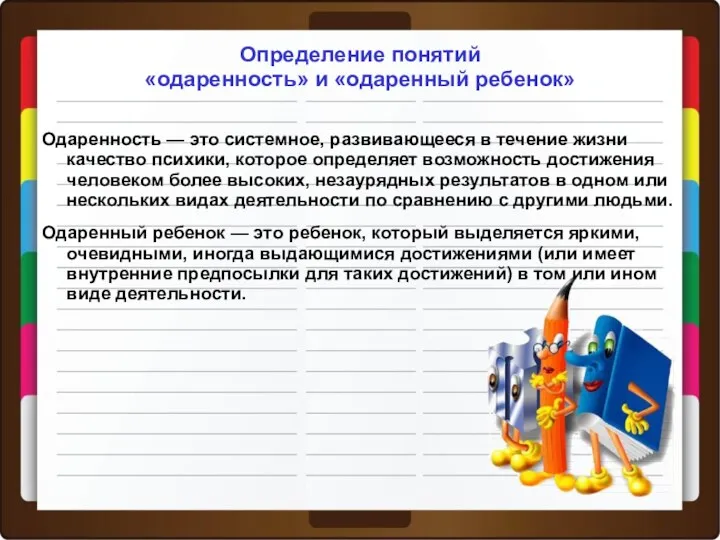 Определение понятий
«одаренность» и «одаренный ребенок»

Одаренность — это системное, развивающееся в течение жизни качество психики, которое определяет возможность достижения человеком более высоких, незаурядных результатов в одном или нескольких видах деятельности по сравнению с другими людьми.

Одаренный ребенок — это ребенок, который выделяется яркими, очевидными, иногда выдающимися достижениями (или имеет внутренние предпосылки для таких достижений) в том или ином виде деятельности.